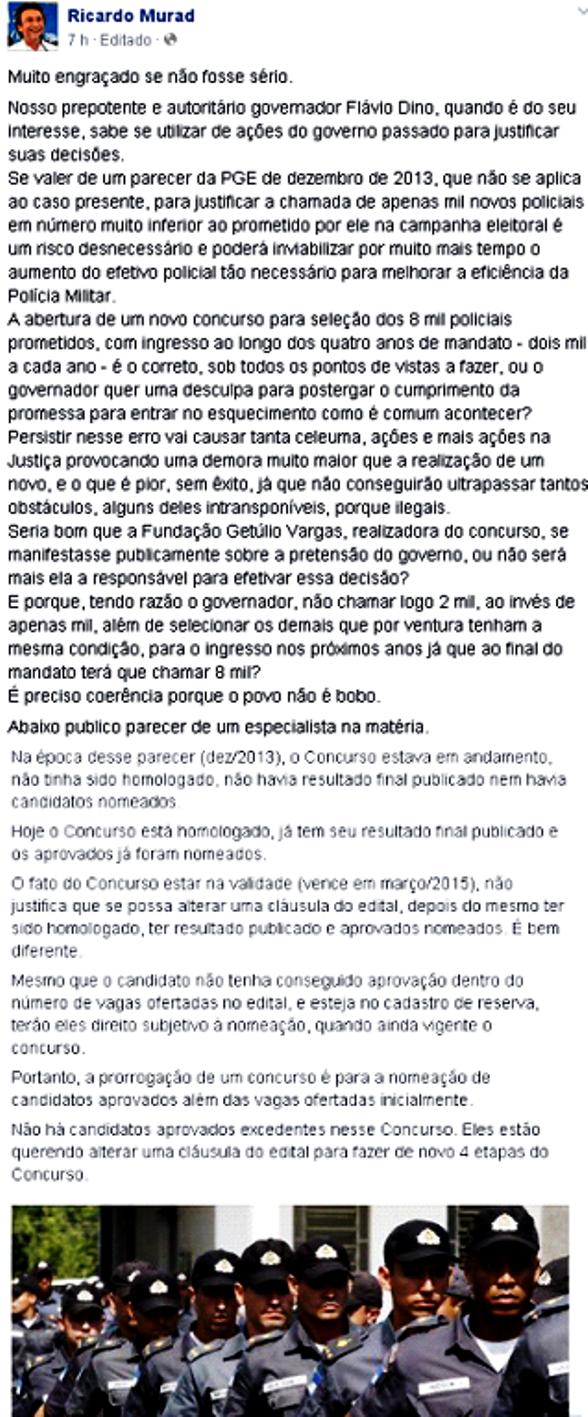 Ricardo Murad
7 h · Editado ·

Muito engraçado se não fosse sério.

Nosso prepotente e autoritário governador Flávio Dino, quando é do seu interesse, sabe se utilizar de ações do governo passado para justificar suas decisões.
Se valer de um parecer da PGE de dezembro de 2013, que não se aplica ao caso presente, para justificar a chamada de apenas mil novos policiais em número muito inferior ao prometido por ele na campanha eleitoral é um risco desnecessário e poderá inviabilizar por muito mais tempo o aumento do efetivo policial tão necessário para melhorar a eficiência da Polícia Militar.
A abertura de um novo concurso para seleção dos 8 mil policiais prometidos, com ingresso ao longo dos quatro anos de mandato - dois mil a cada ano - é o correto, sob todos os pontos de vistas a fazer, ou o governador quer uma desculpa para postergar o cumprimento da promessa para entrar no esquecimento como é comum acontecer?
Persistir nesse erro vai causar tanta celeuma, ações e mais ações na Justiça provocando uma demora muito maior que a realização de um novo, e o que é pior, sem êxito, já que não conseguirão ultrapassar tantos obstáculos, alguns deles intransponíveis, porque ilegais.
Seria bom que a Fundação Getúlio Vargas, realizadora do concurso, se manifestasse publicamente sobre a pretensão do governo, ou não será mais ela a responsável para efetivar essa decisão?
E porque, tendo razão o governador, não chamar logo 2 mil, ao invés de apenas mil, além de selecionar os demais que por ventura tenham a mesma condição, para o ingresso nos próximos anos já que ao final do mandato terá que chamar 8 mil?
É preciso coerência porque o povo não é bobo.

Abaixo publico parecer de um especialista na matéria.

Na época desse parecer (dez/2013), o Concurso estava em andamento, não tinha sido homologado, não havia resultado final publicado nem havia candidatos nomeados.

Hoje o Concurso está homologado, já tem seu resultado final publicado e os aprovados já foram nomeados.

O fato do Concurso estar na validade (vence em março/2015), não justifica que se possa alterar uma cláusula do edital, depois do mesmo ter sido homologado, ter resultado publicado e aprovados nomeados. É bem diferente.

Mesmo que o candidato não tenha conseguido aprovação dentro do número de vagas ofertadas no edital, e esteja no cadastro de reserva, terão eles direito subjetivo à nomeação, quando ainda vigente o concurso.

Portanto, a prorrogação de um concurso é para a nomeação de candidatos aprovados além das vagas ofertadas inicialmente.

Não há candidatos aprovados excedentes nesse Concurso. Eles estão querendo alterar uma cláusula do edital para fazer de novo 4 etapas do Concurso.